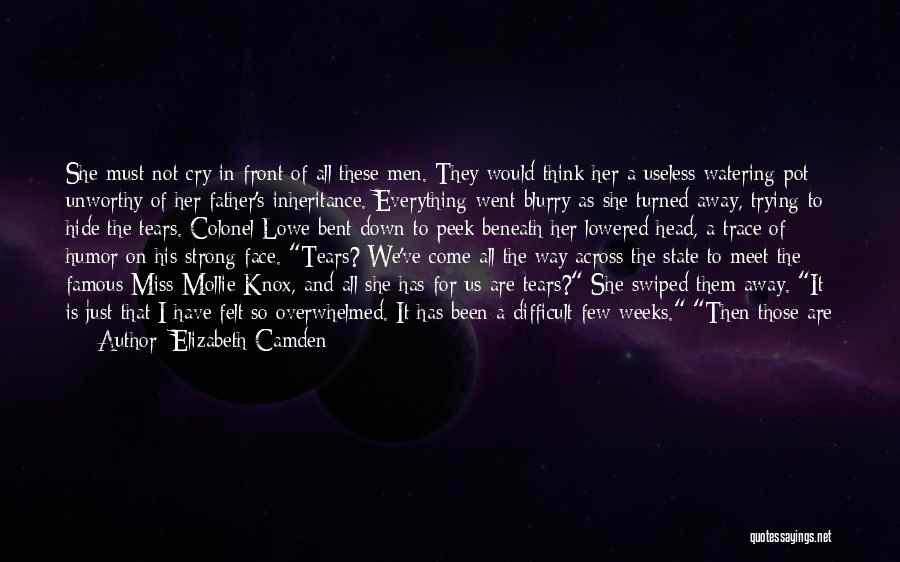 She must not cry in front of all these men. They would think her a useless watering pot unworthy of her father's inheritance. Everything went blurry as she turned away, trying to hide the tears. Colonel Lowe bent down to peek beneath her lowered head, a trace of humor on his strong face. "Tears? We've come all the way across the state to meet the famous Miss Mollie Knox, and all she has for us are tears?" She swiped them away. "It is just that I have felt so overwhelmed. It has been a difficult few weeks." "Then those are

— Author: Elizabeth Camden

quotessayings.net